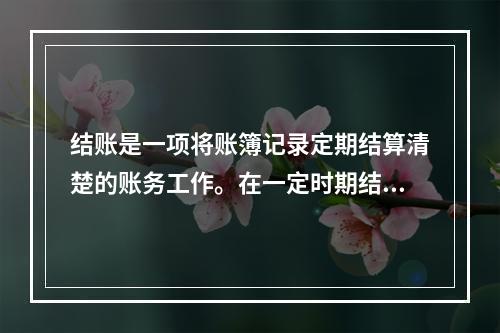 结账是一项将账簿记录定期结算清楚的账务工作。在一定时期结…